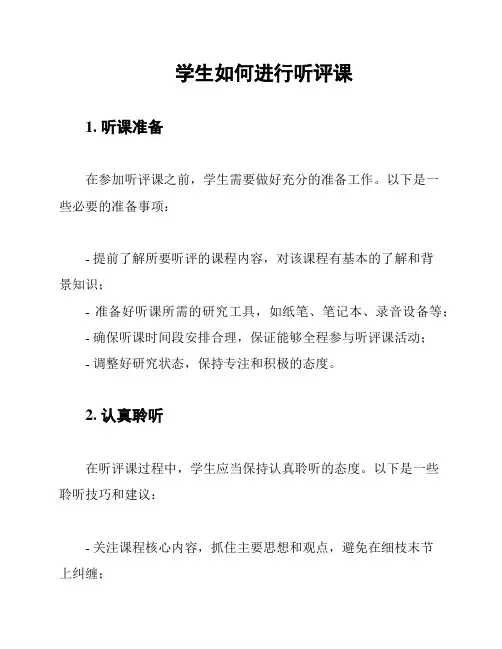 学生如何进行听评课

1. 听课准备

在参加听评课之前，学生需要做好充分的准备工作。以下是一些必要的准备事项：

- 提前了解所要听评的课程内容，对该课程有基本的了解和背景知识；
- 准备好听课所需的研究工具，如纸笔、笔记本、录音设备等；
- 确保听课时间段安排合理，保证能够全程参与听评课活动；
- 调整好研究状态，保持专注和积极的态度。

2. 认真聆听

在听评课过程中，学生应当保持认真聆听的态度。以下是一些聆听技巧和建议：

- 关注课程核心内容，抓住主要思想和观点，避免在细枝末节上纠缠；